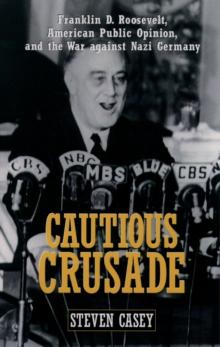 Franklin D. Roosevelt, American Public Opinion, and the War against Nazi Germany

CBS NBC MBS BLUE CBS

CAUTIOUS CRUSADE

STEVEN CASEY